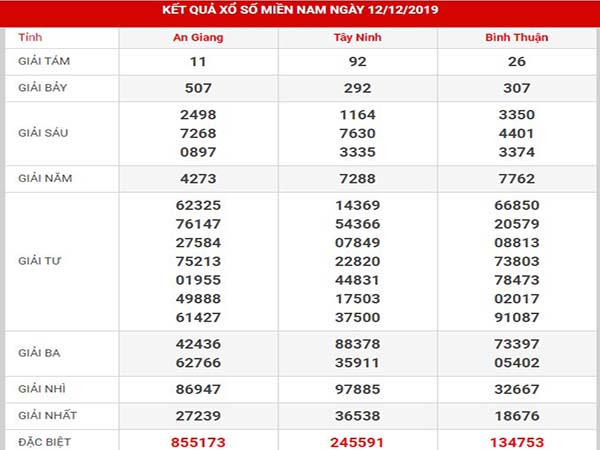 KẾT QUẢ XỔ SỐ MIỀN NAM NGÀY 12/12/2019

| Tỉnh | An Giang | Tây Ninh | Bình Thuận |
|---|---|---|---|
| GIẢI TÁM | 11 | 92 | 26 |
| GIẢI BẢY | 507 | 292 | 307 |
| GIẢI SÁU | 2498 7268 0897 | 1164 7630 3335 | 3350 4401 3374 |
| GIẢI NĂM | 4273 | 7288 | 7762 |
| GIẢI TƯ | 62325 76147 27584 75213 01955 49888 61427 | 14369 54366 07849 22820 44831 17503 37500 | 66850 20579 08813 73803 78473 02017 91087 |
| GIẢI BA | 42436 62766 | 88378 35911 | 73397 05402 |
| GIẢI NHÌ | 86947 | 97885 | 32667 |
| GIẢI NHẤT | 27239 | 36538 | 18676 |
| ĐẶC BIỆT | 855173 | 245591 | 134753 |